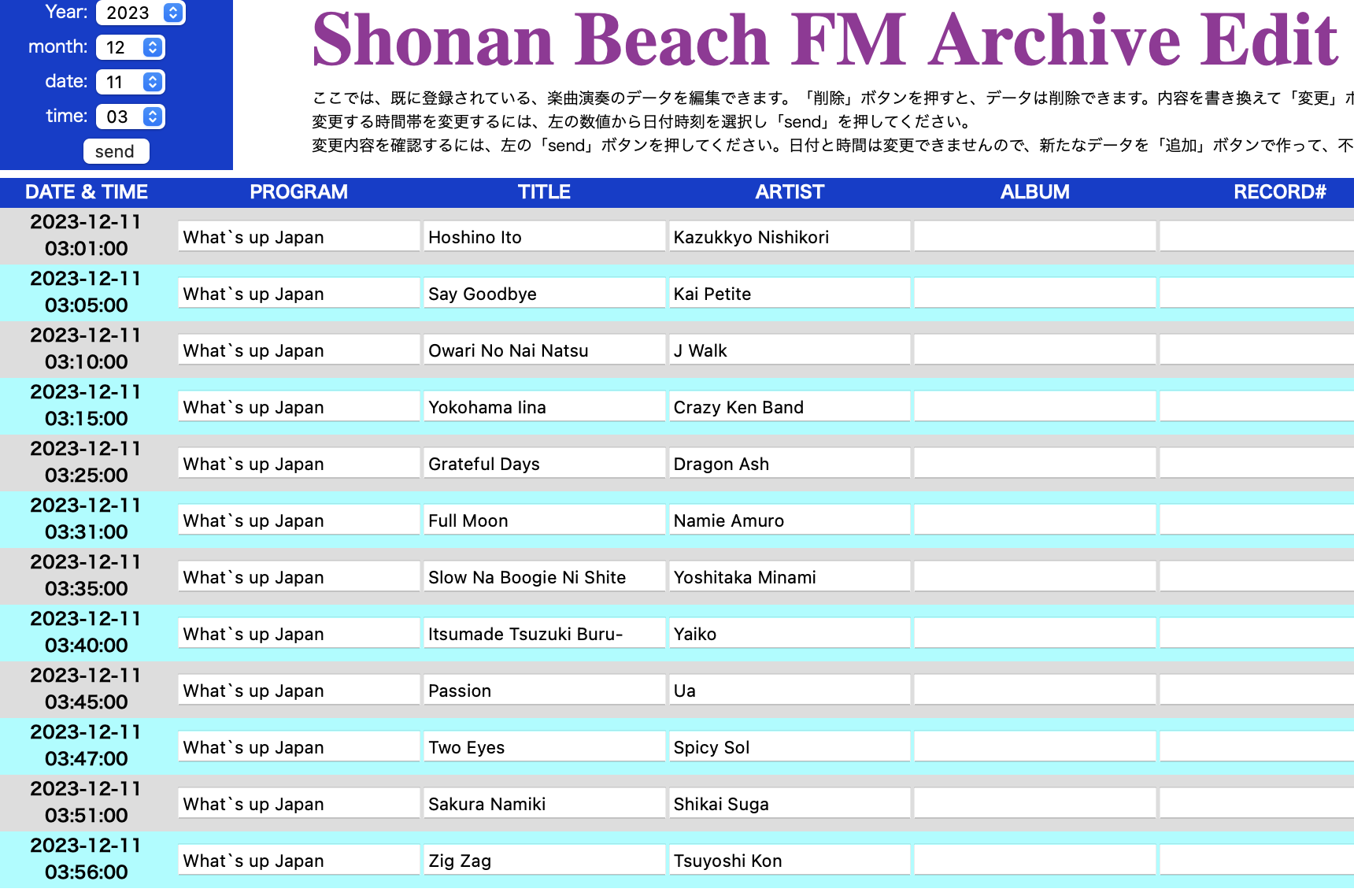 Year: 2023
month: 12
date: 11
time: 03
send

Shonan Beach FM Archive Edit

ここでは、既に登録されている、楽曲演奏のデータを編集できます。「削除」ボタンを押すと、データは削除できます。内容を書き換えて「変更」ボ
変更する時間帯を変更するには、左の数値から日付時刻を選択し「send」を押してください。
変更内容を確認するには、左の「send」ボタンを押してください。日付と時間は変更できませんので、新たなデータを「追加」ボタンで作って、不

| DATE & TIME | PROGRAM | TITLE | ARTIST | ALBUM | RECORD# |
|---|---|---|---|---|---|
| 2023-12-11 03:01:00 | What`s up Japan | Hoshino Ito | Kazukkyo Nishikori | | |
| 2023-12-11 03:05:00 | What`s up Japan | Say Goodbye | Kai Petite | | |
| 2023-12-11 03:10:00 | What`s up Japan | Owari No Nai Natsu | J Walk | | |
| 2023-12-11 03:15:00 | What`s up Japan | Yokohama Iina | Crazy Ken Band | | |
| 2023-12-11 03:25:00 | What`s up Japan | Grateful Days | Dragon Ash | | |
| 2023-12-11 03:31:00 | What`s up Japan | Full Moon | Namie Amuro | | |
| 2023-12-11 03:35:00 | What`s up Japan | Slow Na Boogie Ni Shite | Yoshitaka Minami | | |
| 2023-12-11 03:40:00 | What`s up Japan | Itsumade Tsuzuki Buru- | Yaiko | | |
| 2023-12-11 03:45:00 | What`s up Japan | Passion | Ua | | |
| 2023-12-11 03:47:00 | What`s up Japan | Two Eyes | Spicy Sol | | |
| 2023-12-11 03:51:00 | What`s up Japan | Sakura Namiki | Shikai Suga | | |
| 2023-12-11 03:56:00 | What`s up Japan | Zig Zag | Tsuyoshi Kon | | |